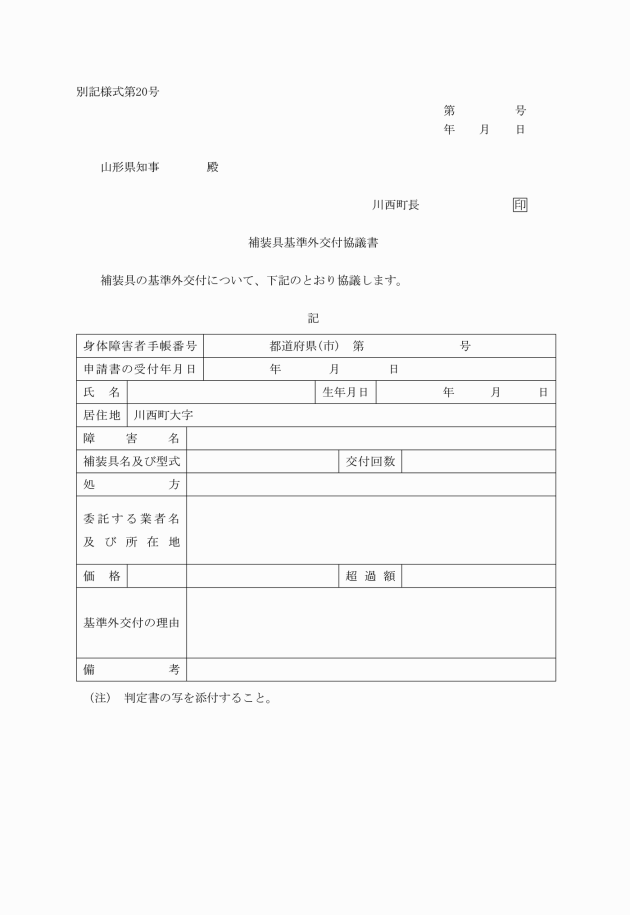 別記様式第20号

第　　　号
年　月　日

山形県知事　　　殿

川西町長　　　　印

補装具基準外交付協議書

補装具の基準外交付について、下記のとおり協議します。

記

| 身体障害者手帳番号 | 都道府県(市)　第　　　号 | | |
|---|---|---|---|
| 申請書の受付年月日 | 年　月　日 | | |
| 氏　名 | | 生年月日 | 年　月　日 |
| 居住地 | 川西町大字 | | |
| 障　害　名 | | | |
| 補装具名及び型式 | | 交付回数 | |
| 処　方 | | | |
| 委託する業者名及び所在地 | | | |
| 価　格 | | 超過額 | |
| 基準外交付の理由 | | | |
| 備　考 | | | |

(注)　判定書の写を添付すること。